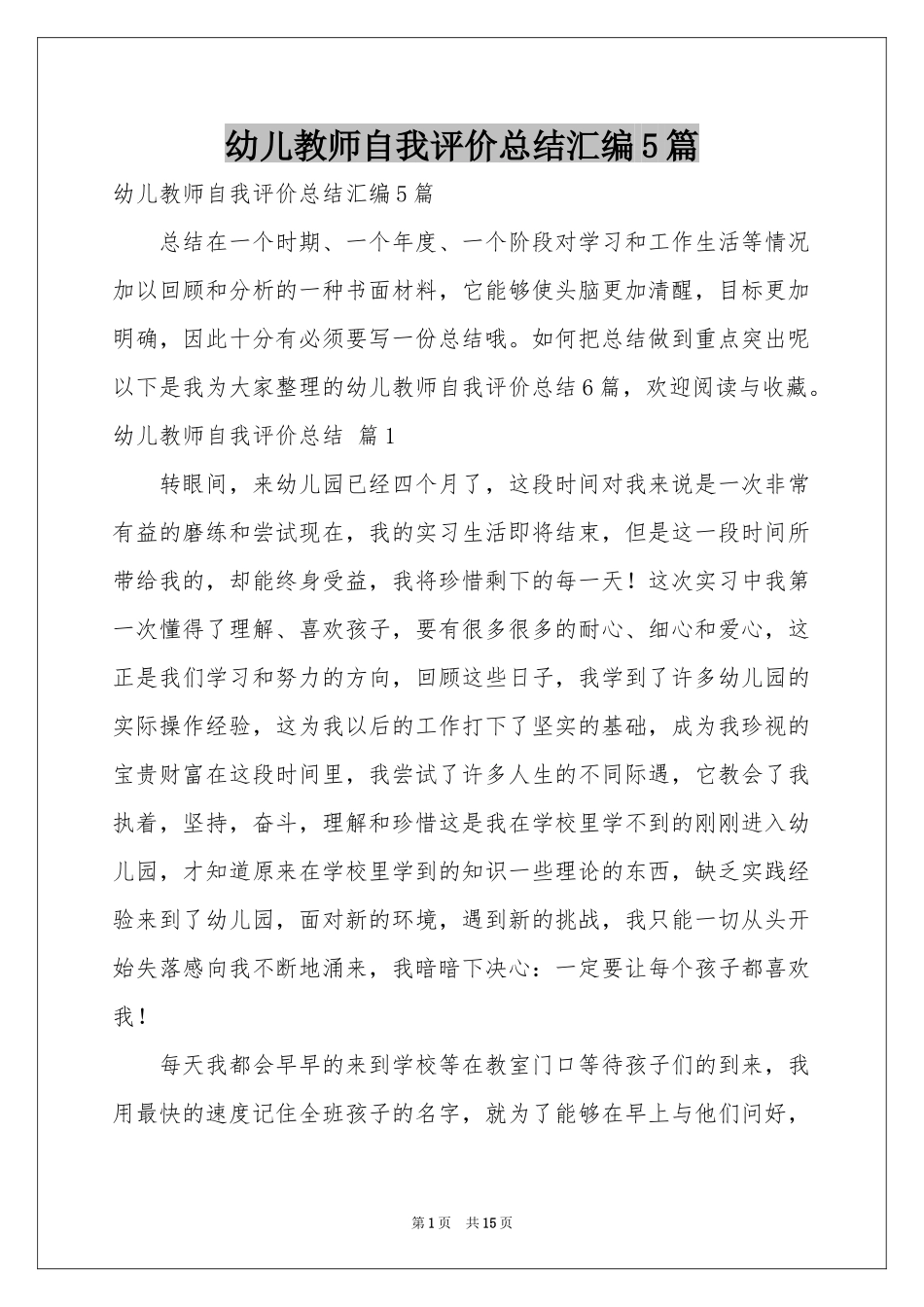 幼儿教师自我评价总结汇编5篇

幼儿教师自我评价总结汇编5篇

总结在一个时期、一个年度、一个阶段对学习和工作生活等情况加以回顾和分析的一种书面材料，它能够使头脑更加清醒，目标更加明确，因此十分有必须要写一份总结哦。如何把总结做到重点突出呢以下是我为大家整理的幼儿教师自我评价总结6篇，欢迎阅读与收藏。

幼儿教师自我评价总结 篇1

转眼间，来幼儿园已经四个月了，这段时间对我来说是一次非常有益的磨练和尝试现在，我的实习生活即将结束，但是这一段时间所带给我的，却能终身受益，我将珍惜剩下的每一天！这次实习中我第一次懂得了理解、喜欢孩子，要有很多很多的耐心、细心和爱心，这正是我们学习和努力的方向，回顾这些日子，我学到了许多幼儿园的实际操作经验，这为我以后的工作打下了坚实的基础，成为我珍视的宝贵财富在这段时间里，我尝试了许多人生的不同际遇，它教会了我执着，坚持，奋斗，理解和珍惜这是我在学校里学不到的刚刚进入幼儿园，才知道原来在学校里学到的知识一些理论的东西，缺乏实践经验来到了幼儿园，面对新的环境，遇到新的挑战，我只能一切从头开始失落感向我不断地涌来，我暗暗下决心：一定要让每个孩子都喜欢我！

每天我都会早早的来到学校等在教室门口等待孩子们的到来，我用最快的速度记住全班孩子的名字，就为了能够在早上与他们问好，

第1页 共15页